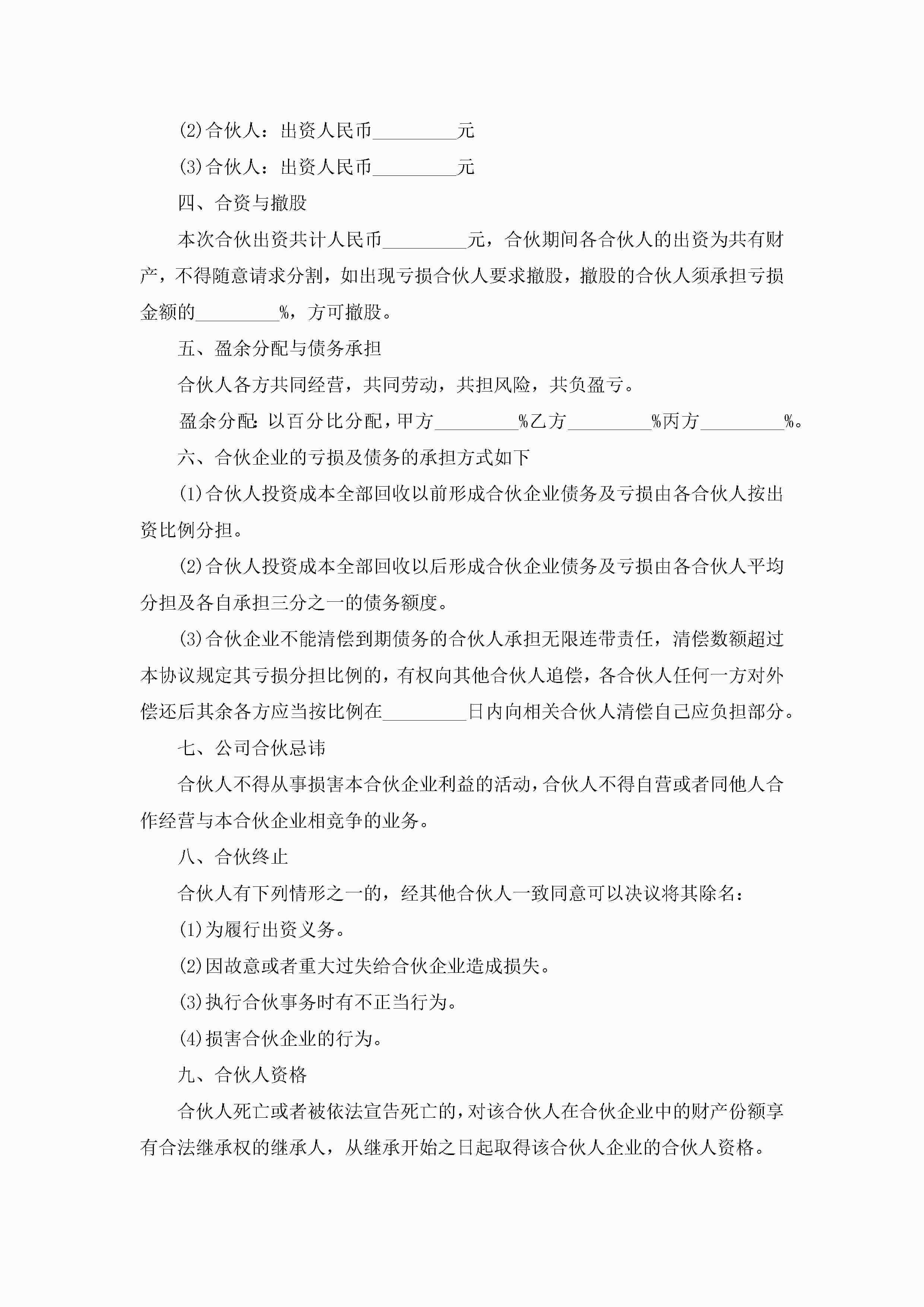 (2)合伙人：出资人民币_________元

(3)合伙人：出资人民币_________元

四、合资与撤股

本次合伙出资共计人民币_________元，合伙期间各合伙人的出资为共有财产，不得随意请求分割，如出现亏损合伙人要求撤股，撤股的合伙人须承担亏损金额的_________%，方可撤股。

五、盈余分配与债务承担

合伙人各方共同经营，共同劳动，共担风险，共负盈亏。

盈余分配：以百分比分配，甲方_________%乙方_________%丙方_________%。

六、合伙企业的亏损及债务的承担方式如下

(1)合伙人投资成本全部回收以前形成合伙企业债务及亏损由各合伙人按出资比例分担。

(2)合伙人投资成本全部回收以后形成合伙企业债务及亏损由各合伙人平均分担及各自承担三分之一的债务额度。

(3)合伙企业不能清偿到期债务的合伙人承担无限连带责任，清偿数额超过本协议规定其亏损分担比例的，有权向其他合伙人追偿，各合伙人任何一方对外偿还后其余各方应当按比例在_________日内向相关合伙人清偿自己应负担部分。

七、公司合伙忌讳

合伙人不得从事损害本合伙企业利益的活动，合伙人不得自营或者同他人合作经营与本合伙企业相竞争的业务。

八、合伙终止

合伙人有下列情形之一的，经其他合伙人一致同意可以决议将其除名：

(1)为履行出资义务。

(2)因故意或者重大过失给合伙企业造成损失。

(3)执行合伙事务时有不正当行为。

(4)损害合伙企业的行为。

九、合伙人资格

合伙人死亡或者被依法宣告死亡的，对该合伙人在合伙企业中的财产份额享有合法继承权的继承人，从继承开始之日起取得该合伙人企业的合伙人资格。